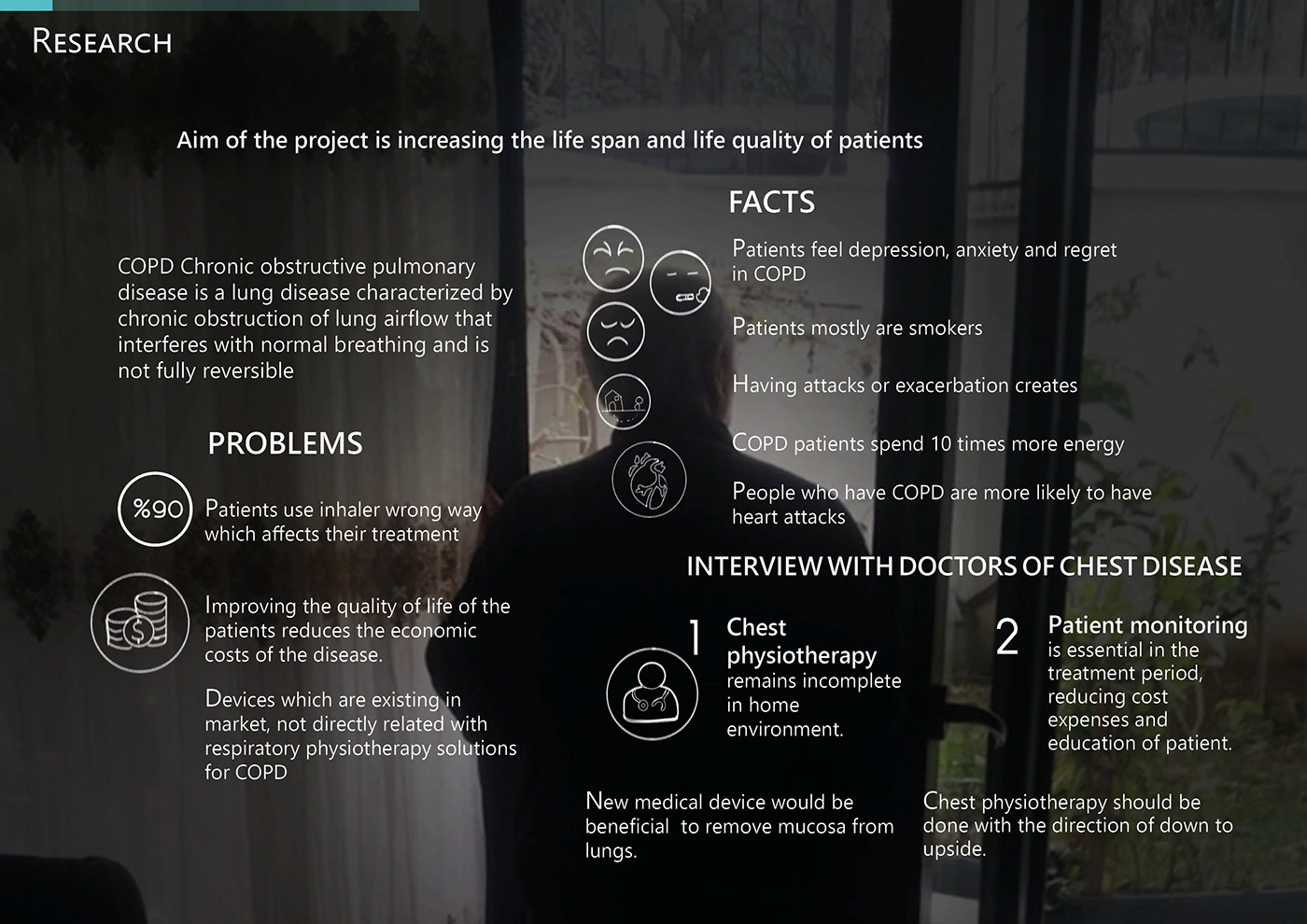 RESEARCH

Aim of the project is increasing the life span and life quality of patients

COPD Chronic obstructive pulmonary disease is a lung disease characterized by chronic obstruction of lung airflow that interferes with normal breathing and is not fully reversible

PROBLEMS

%90 Patients use inhaler wrong way which affects their treatment

Improving the quality of life of the patients reduces the economic costs of the disease.

Devices which are existing in market, not directly related with respiratory physiotherapy solutions for COPD

FACTS

Patients feel depression, anxiety and regret in COPD

Patients mostly are smokers

Having attacks or exacerbation creates

COPD patients spend 10 times more energy

People who have COPD are more likely to have heart attacks

INTERVIEW WITH DOCTORS OF CHEST DISEASE

1 Chest physiotherapy remains incomplete in home environment.

2 Patient monitoring is essential in the treatment period, reducing cost expenses and education of patient.

New medical device would be beneficial to remove mucosa from lungs.

Chest physiotherapy should be done with the direction of down to upside.